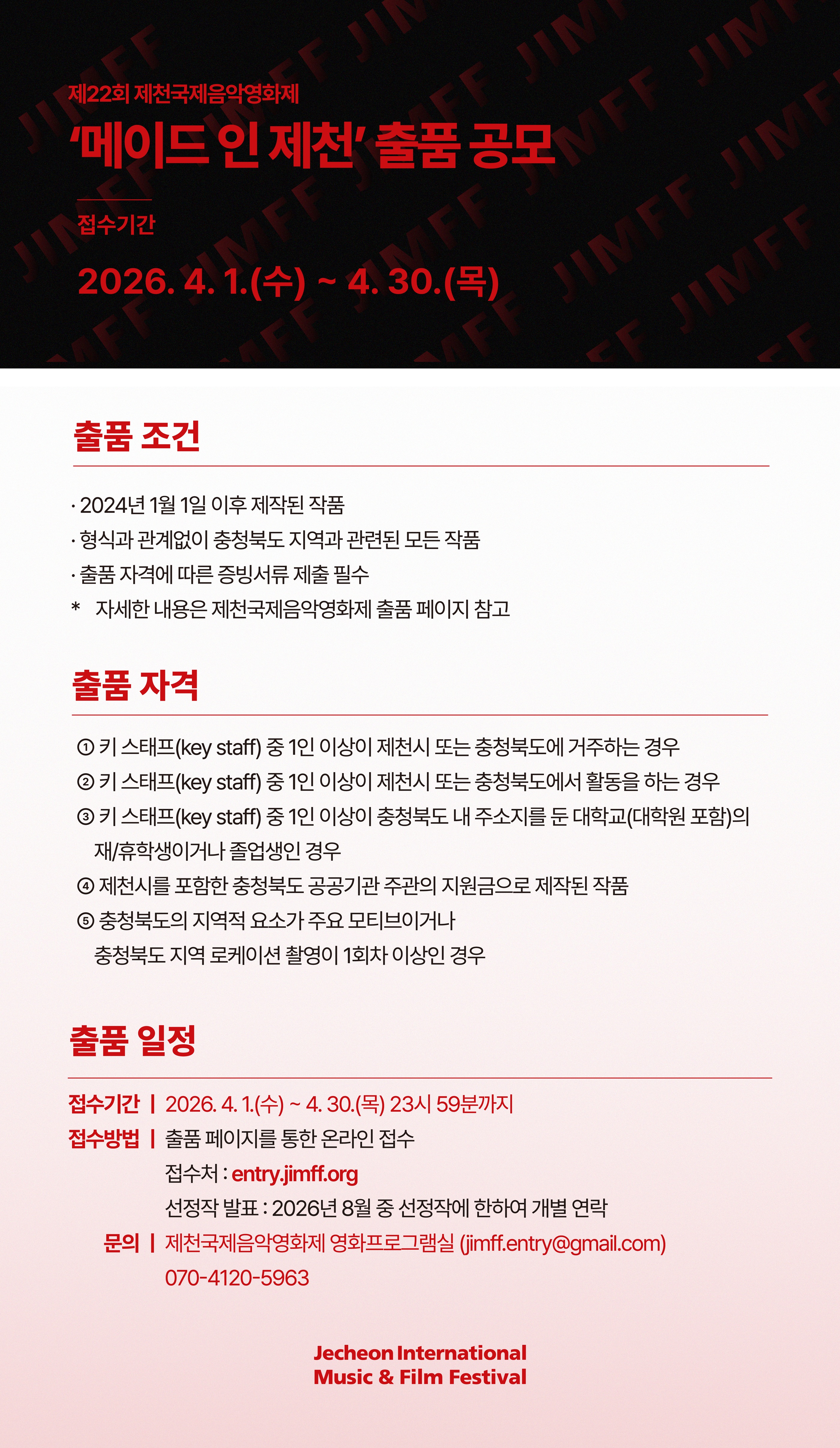 제22회 제천국제음악영화제

'메이드 인 제천' 출품 공모

접수기간

2026. 4. 1.(수) ~ 4. 30.(목)

출품 조건

· 2024년 1월 1일 이후 제작된 작품
· 형식과 관계없이 충청북도 지역과 관련된 모든 작품
· 출품 자격에 따른 증빙서류 제출 필수
* 자세한 내용은 제천국제음악영화제 출품 페이지 참고

출품 자격

① 키 스태프(key staff) 중 1인 이상이 제천시 또는 충청북도에 거주하는 경우
② 키 스태프(key staff) 중 1인 이상이 제천시 또는 충청북도에서 활동을 하는 경우
③ 키 스태프(key staff) 중 1인 이상이 충청북도 내 주소지를 둔 대학교(대학원 포함)의 재/휴학생이거나 졸업생인 경우
④ 제천시를 포함한 충청북도 공공기관 주관의 지원금으로 제작된 작품
⑤ 충청북도의 지역적 요소가 주요 모티브이거나 충청북도 지역 로케이션 촬영이 1회차 이상인 경우

출품 일정

접수기간 | 2026. 4. 1.(수) ~ 4. 30.(목) 23시 59분까지
접수방법 | 출품 페이지를 통한 온라인 접수
접수처 : entry.jimff.org
선정작 발표 : 2026년 8월 중 선정작에 한하여 개별 연락
문의 | 제천국제음악영화제 영화프로그램실 (jimff.entry@gmail.com)
070-4120-5963

Jecheon International Music & Film Festival